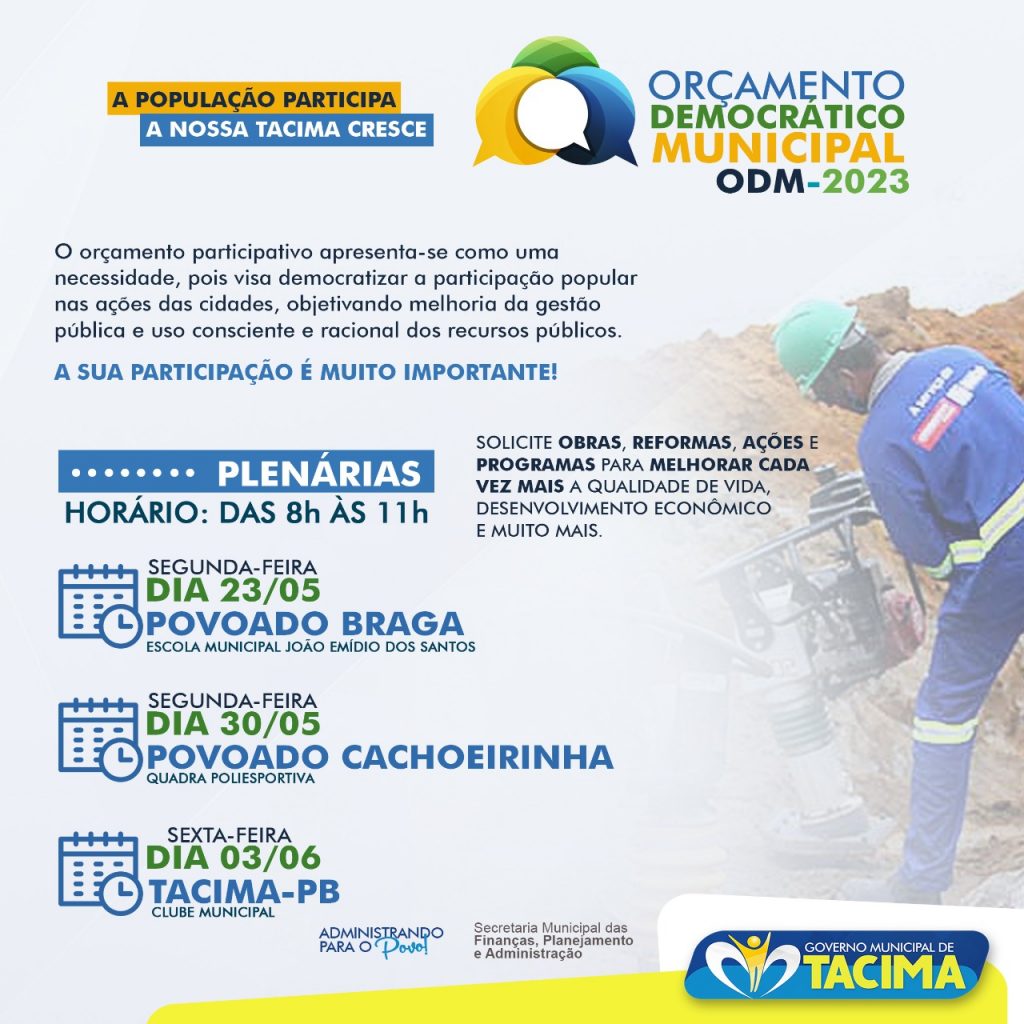 A POPULAÇÃO PARTICIPA
A NOSSA TACIMA CRESCE

ORÇAMENTO DEMOCRÁTICO MUNICIPAL
ODM-2023

O orçamento participativo apresenta-se como uma necessidade, pois visa democratizar a participação popular nas ações das cidades, objetivando melhoria da gestão pública e uso consciente e racional dos recursos públicos.

A SUA PARTICIPAÇÃO É MUITO IMPORTANTE!

PLENÁRIAS
HORÁRIO: DAS 8h ÀS 11h

SOLICITE OBRAS, REFORMAS, AÇÕES E PROGRAMAS PARA MELHORAR CADA VEZ MAIS A QUALIDADE DE VIDA, DESENVOLVIMENTO ECONÔMICO E MUITO MAIS.

SEGUNDA-FEIRA
DIA 23/05
POVOADO BRAGA
ESCOLA MUNICIPAL JOÃO EMÍDIO DOS SANTOS

SEGUNDA-FEIRA
DIA 30/05
POVOADO CACHOEIRINHA
QUADRA POLIESPORTIVA

SEXTA-FEIRA
DIA 03/06
TACIMA-PB
CLUBE MUNICIPAL

ADMINISTRANDO PARA O Povo!

Secretaria Municipal das Finanças, Planejamento e Administração

GOVERNO MUNICIPAL DE TACIMA